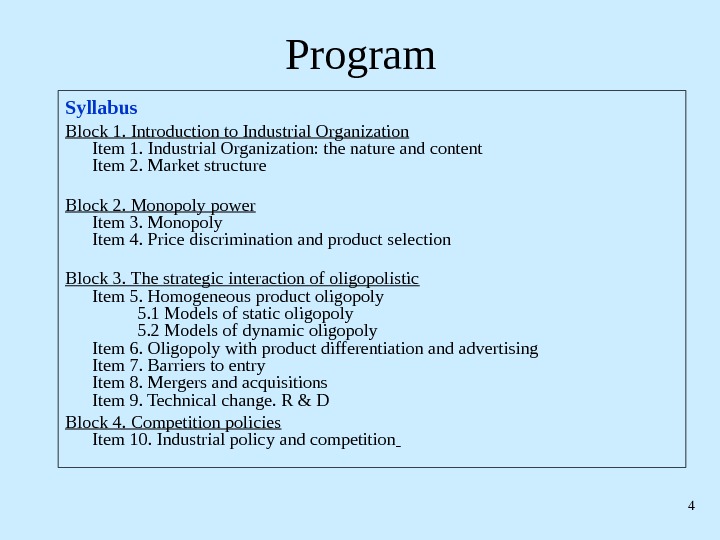 Program

Syllabus

Block 1. Introduction to Industrial Organization
Item 1. Industrial Organization: the nature and content
Item 2. Market structure

Block 2. Monopoly power
Item 3. Monopoly
Item 4. Price discrimination and product selection

Block 3. The strategic interaction of oligopolistic
Item 5. Homogeneous product oligopoly
5.1 Models of static oligopoly
5.2 Models of dynamic oligopoly
Item 6. Oligopoly with product differentiation and advertising
Item 7. Barriers to entry
Item 8. Mergers and acquisitions
Item 9. Technical change. R & D

Block 4. Competition policies
Item 10. Industrial policy and competition

4